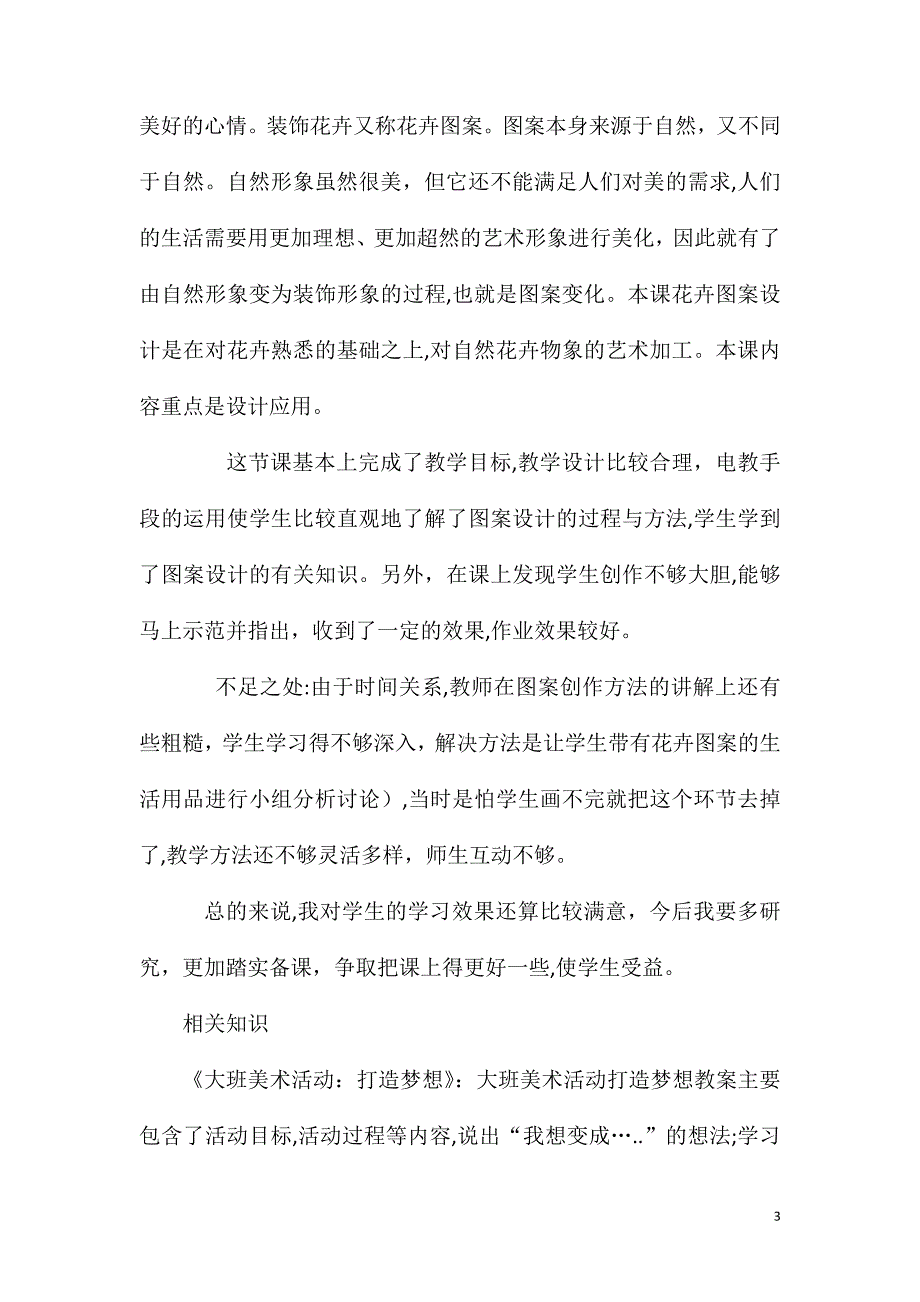 美好的心情。装饰花卉又称花卉图案。图案本身来源于自然，又不同于自然。自然形象虽然很美，但它还不能满足人们对美的需求,人们的生活需要用更加理想、更加超然的艺术形象进行美化，因此就有了由自然形象变为装饰形象的过程,也就是图案变化。本课花卉图案设计是在对花卉熟悉的基础之上,对自然花卉物象的艺术加工。本课内容重点是设计应用。

这节课基本上完成了教学目标,教学设计比较合理，电教手段的运用使学生比较直观地了解了图案设计的过程与方法,学生学到了图案设计的有关知识。另外，在课上发现学生创作不够大胆,能够马上示范并指出，收到了一定的效果,作业效果较好。

不足之处:由于时间关系,教师在图案创作方法的讲解上还有些粗糙，学生学习得不够深入，解决方法是让学生带有花卉图案的生活用品进行小组分析讨论）,当时是怕学生画不完就把这个环节去掉了,教学方法还不够灵活多样，师生互动不够。

总的来说,我对学生的学习效果还算比较满意，今后我要多研究，更加踏实备课，争取把课上得更好一些,使学生受益。

相关知识

《大班美术活动：打造梦想》：大班美术活动打造梦想教案主要包含了活动目标,活动过程等内容,说出“我想变成…..”的想法;学习

3